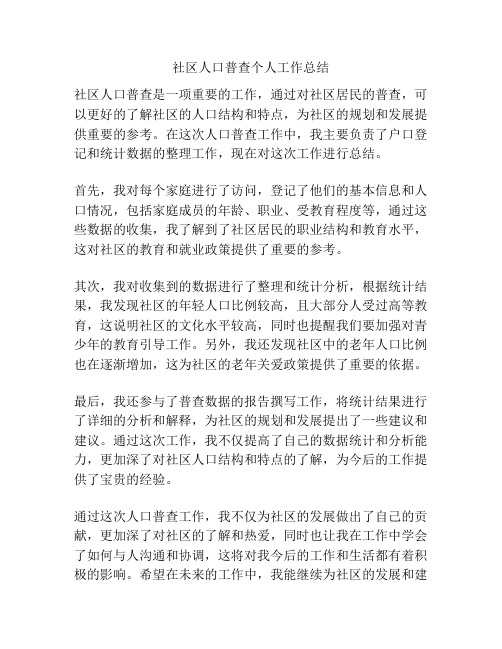 社区人口普查个人工作总结

社区人口普查是一项重要的工作，通过对社区居民的普查，可以更好的了解社区的人口结构和特点，为社区的规划和发展提供重要的参考。在这次人口普查工作中，我主要负责了户口登记和统计数据的整理工作，现在对这次工作进行总结。

首先，我对每个家庭进行了访问，登记了他们的基本信息和人口情况，包括家庭成员的年龄、职业、受教育程度等，通过这些数据的收集，我了解到了社区居民的职业结构和教育水平，这对社区的教育和就业政策提供了重要的参考。

其次，我对收集到的数据进行了整理和统计分析，根据统计结果，我发现社区的年轻人口比例较高，且大部分人受过高等教育，这说明社区的文化水平较高，同时也提醒我们要加强对青少年的教育引导工作。另外，我还发现社区中的老年人口比例也在逐渐增加，这为社区的老年关爱政策提供了重要的依据。

最后，我还参与了普查数据的报告撰写工作，将统计结果进行了详细的分析和解释，为社区的规划和发展提出了一些建议和建议。通过这次工作，我不仅提高了自己的数据统计和分析能力，更加深了对社区人口结构和特点的了解，为今后的工作提供了宝贵的经验。

通过这次人口普查工作，我不仅为社区的发展做出了自己的贡献，更加深了对社区的了解和热爱，同时也让我在工作中学会了如何与人沟通和协调，这将对我今后的工作和生活都有着积极的影响。希望在未来的工作中，我能继续为社区的发展和建